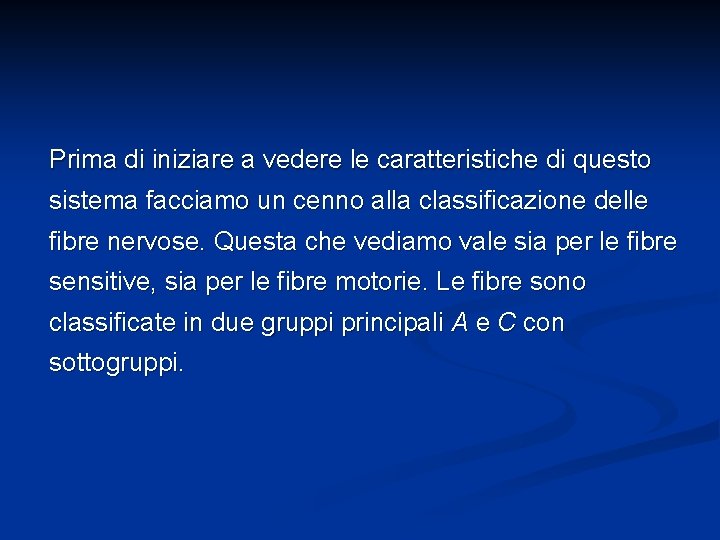 Prima di iniziare a vedere le caratteristiche di questo sistema facciamo un cenno alla classificazione delle fibre nervose. Questa che vediamo vale sia per le fibre sensitive, sia per le fibre motorie. Le fibre sono classificate in due gruppi principali A e C con sottogruppi.